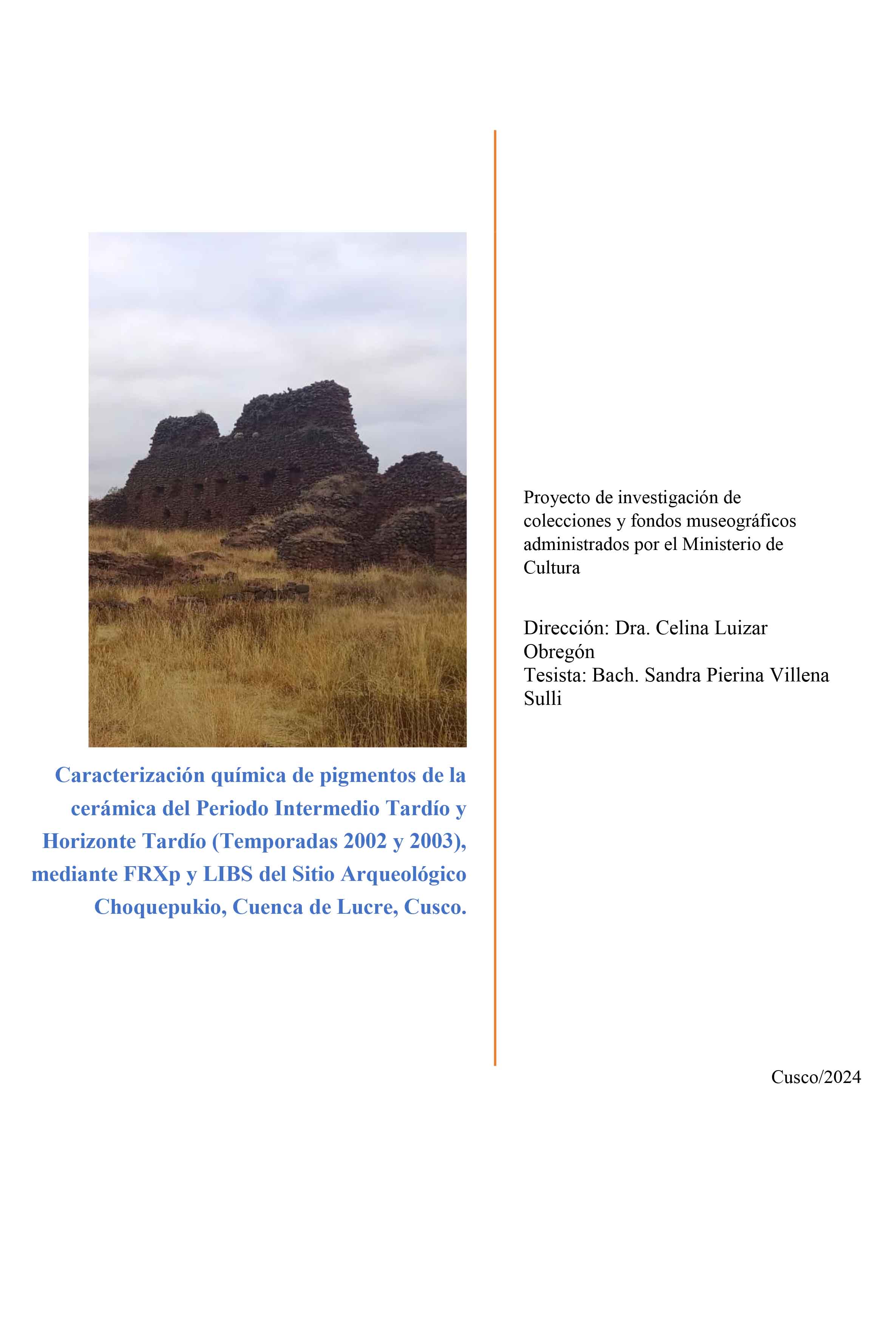 Caracterización química de pigmentos de la cerámica del Periodo Intermedio Tardío y Horizonte Tardío (Temporadas 2002 y 2003), mediante FRXp y LIBS del Sitio Arqueológico Choquepukio, Cuenca de Lucre, Cusco.

Proyecto de investigación de colecciones y fondos museográficos administrados por el Ministerio de Cultura

Dirección: Dra. Celina Luizar Obregón
Tesista: Bach. Sandra Pierina Villena Sulli

Cusco/2024